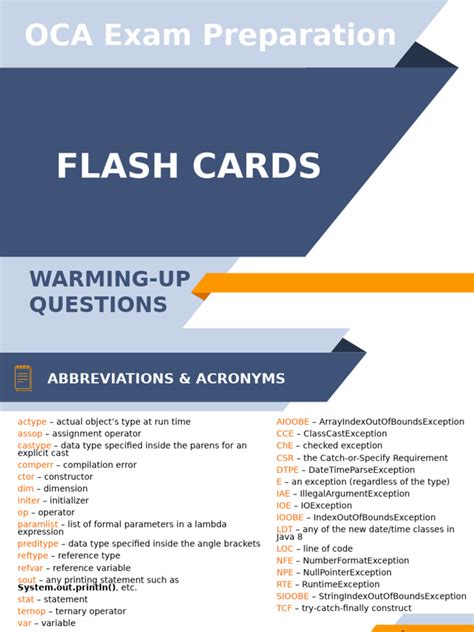 OCA Exam Preparation

FLASH CARDS

WARMING-UP QUESTIONS

ABBREVIATIONS & ACRONYMS

actype – actual object's type at run time
assop – assignment operator
castype – data type specified inside the parens for an explicit cast
comperr – compilation error
ctor – constructor
dim – dimension
initer – initializer
op – operator
paramlist – list of formal parameters in a lambda expression
preditype – data type specified inside the angle brackets
reftype – reference type
refvar – reference variable
sout – any printing statement such as System.out.println(), etc.
stat – statement
ternop – ternary operator
var – variable

AIOOBE – ArrayIndexOutOfBoundsException
CCE – ClassCastException
ChE – checked exception
CSR – the Catch-or-Specify Requirement
DTPE – DateTimeParseException
E – an exception (regardless of the type)
IAE – IllegalArgumentException
IOE – IOException
IOOBE – IndexOutOfBoundsException
LDT – any of the new date/time classes in Java 8
LOC – line of code
NFE – NumberFormatException
NPE – NullPointerException
RTE – RuntimeException
SIOOBE – StringIndexOutOfBoundsException
TCF – try-catch-finally construct